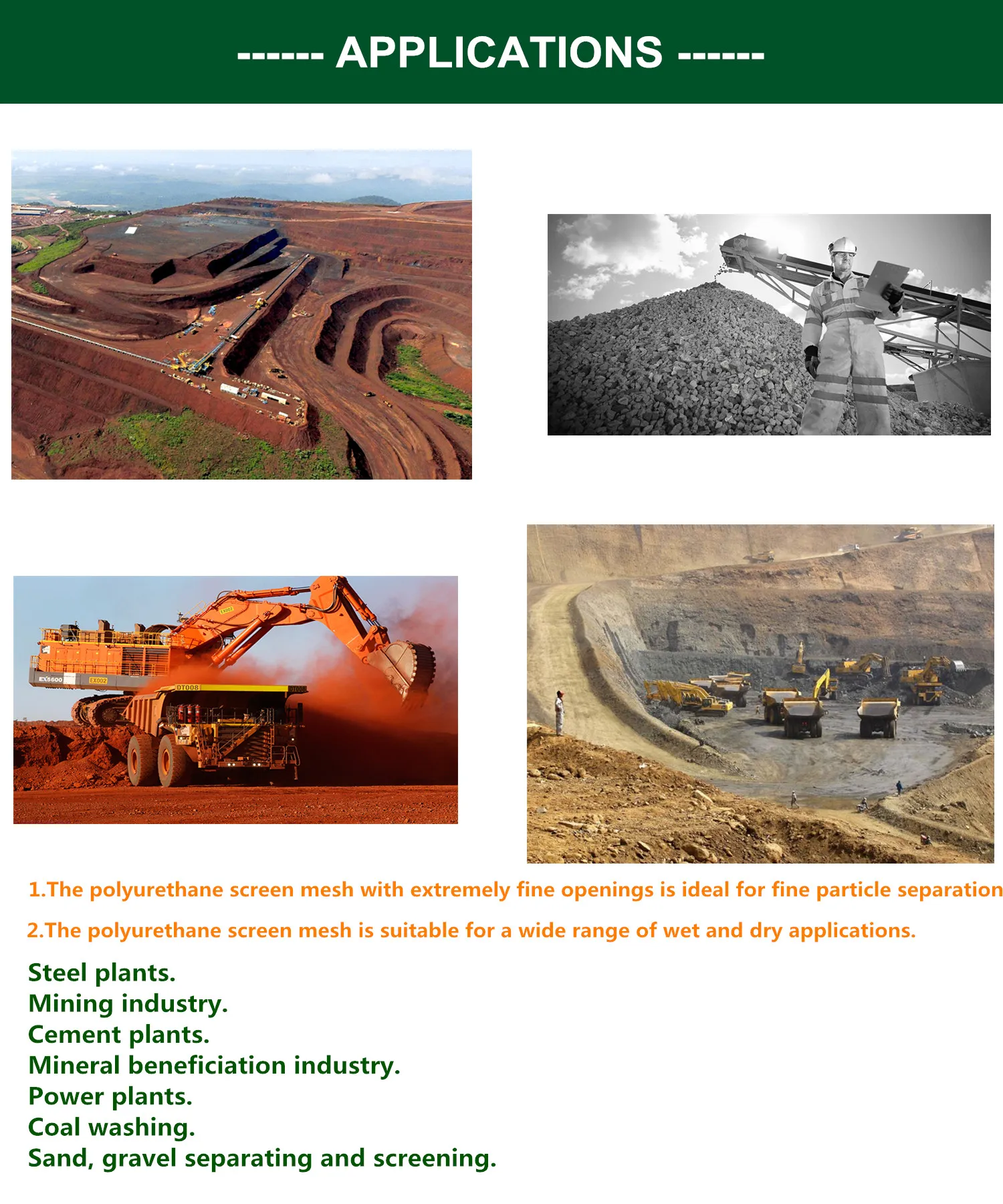 ------ APPLICATIONS ------

1.The polyurethane screen mesh with extremely fine openings is ideal for fine particle separation

2.The polyurethane screen mesh is suitable for a wide range of wet and dry applications.

Steel plants.
Mining industry.
Cement plants.
Mineral beneficiation industry.
Power plants.
Coal washing.
Sand, gravel separating and screening.